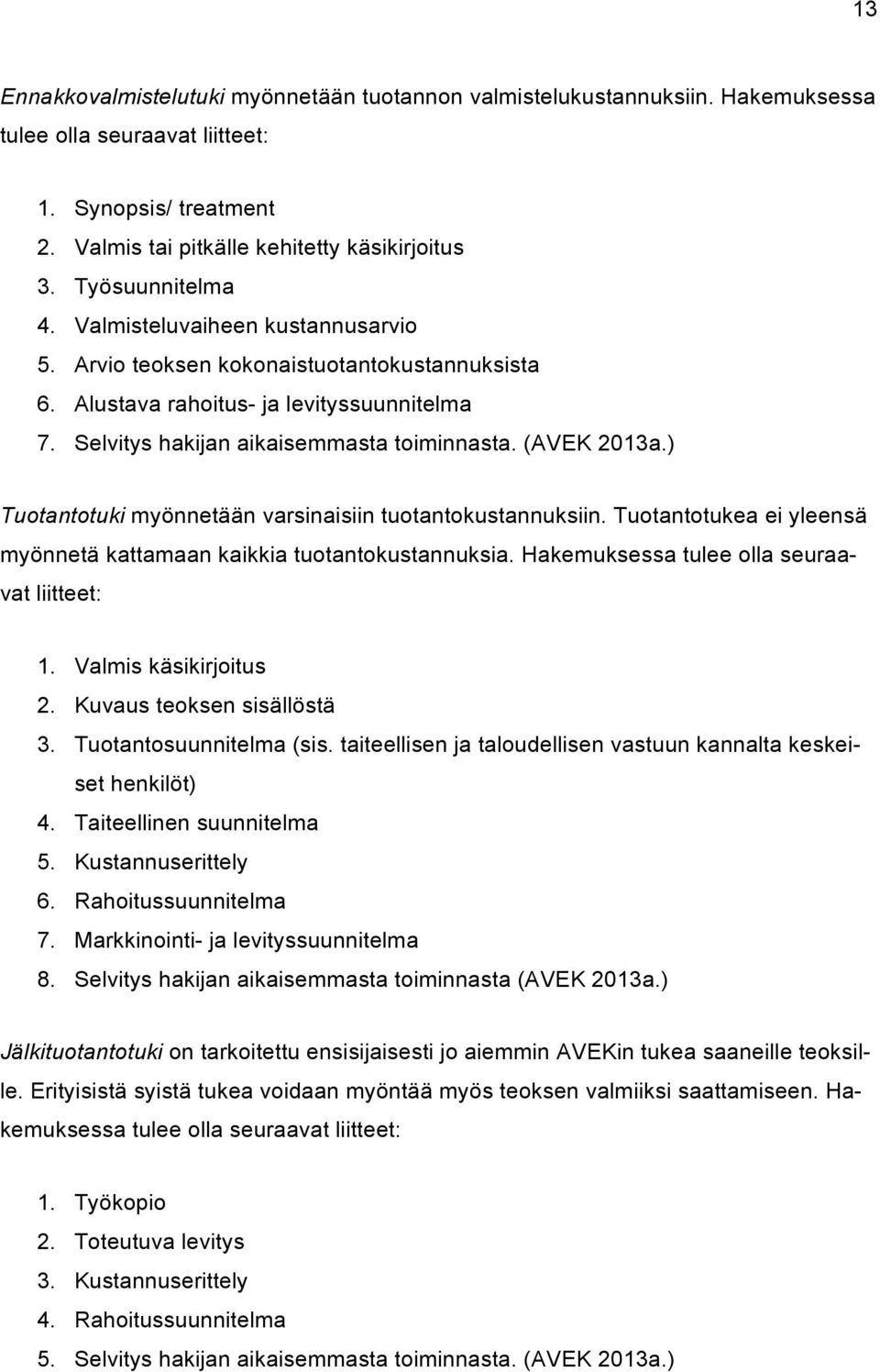 13

Ennakkovalmistelutuki myönnetään tuotannon valmistelukustannuksiin. Hakemuksessa tulee olla seuraavat liitteet:

1. Synopsis/ treatment
2. Valmis tai pitkälle kehitetty käsikirjoitus
3. Työsuunnitelma
4. Valmisteluvaiheen kustannusarvio
5. Arvio teoksen kokonaistuotantokustannuksista
6. Alustava rahoitus- ja levityssuunnitelma
7. Selvitys hakijan aikaisemmasta toiminnasta. (AVEK 2013a.)

Tuotantotuki myönnetään varsinaisiin tuotantokustannuksiin. Tuotantotukea ei yleensä myönnetä kattamaan kaikkia tuotantokustannuksia. Hakemuksessa tulee olla seuraavat liitteet:

1. Valmis käsikirjoitus
2. Kuvaus teoksen sisällöstä
3. Tuotantosuunnitelma (sis. taiteellisen ja taloudellisen vastuun kannalta keskeiset henkilöt)
4. Taiteellinen suunnitelma
5. Kustannuserittely
6. Rahoitussuunnitelma
7. Markkinointi- ja levityssuunnitelma
8. Selvitys hakijan aikaisemmasta toiminnasta (AVEK 2013a.)

Jälkituotantotuki on tarkoitettu ensisijaisesti jo aiemmin AVEKin tukea saaneille teoksille. Erityisistä syistä tukea voidaan myöntää myös teoksen valmiiksi saattamiseen. Hakemuksessa tulee olla seuraavat liitteet:

1. Työkopio
2. Toteutuva levitys
3. Kustannuserittely
4. Rahoitussuunnitelma
5. Selvitys hakijan aikaisemmasta toiminnasta. (AVEK 2013a.)